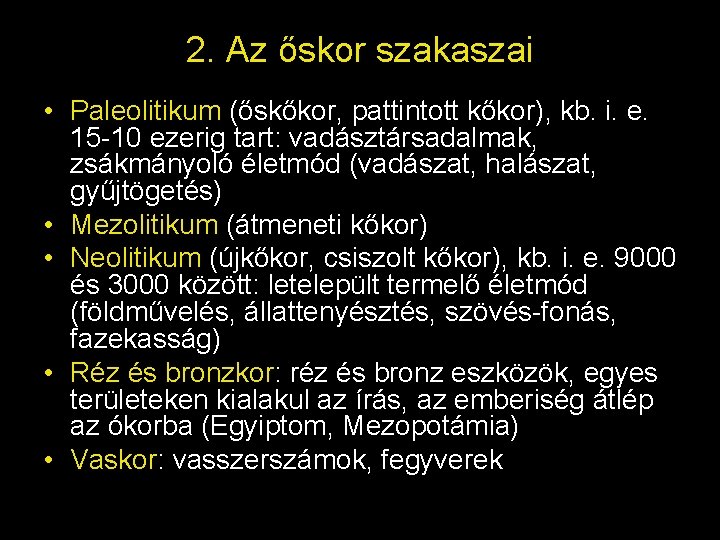 2. Az őskor szakaszai

• Paleolitikum (őskőkor, pattintott kőkor), kb. i. e. 15-10 ezerig tart: vadásztársadalmak, zsákmányoló életmód (vadászat, halászat, gyűjtögetés)
• Mezolitikum (átmeneti kőkor)
• Neolitikum (újkőkor, csiszolt kőkor), kb. i. e. 9000 és 3000 között: letelepült termelő életmód (földművelés, állattenyésztés, szövés-fonás, fazekasság)
• Réz és bronzkor: réz és bronz eszközök, egyes területeken kialakul az írás, az emberiség átlép az ókorba (Egyiptom, Mezopotámia)
• Vaskor: vasszerszámok, fegyverek